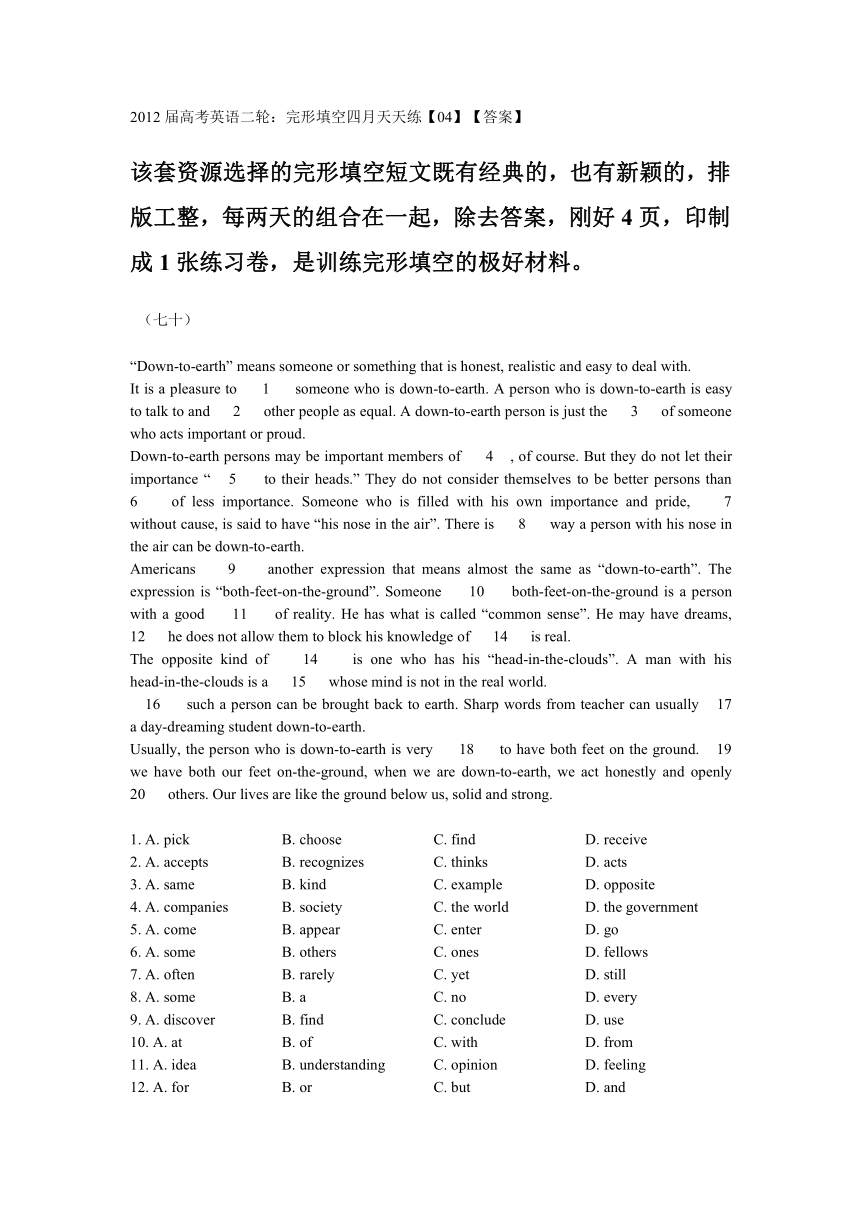 2012 届高考英语二轮：完形填空四月天天练【04】【答案】

该套资源选择的完形填空短文既有经典的，也有新颖的，排版工整，每两天的组合在一起，除去答案，刚好 4 页，印制成 1 张练习卷，是训练完形填空的极好材料。

（七十）

“Down-to-earth” means someone or something that is honest, realistic and easy to deal with.
It is a pleasure to 1 someone who is down-to-earth. A person who is down-to-earth is easy to talk to and 2 other people as equal. A down-to-earth person is just the 3 of someone who acts important or proud.
Down-to-earth persons may be important members of 4 , of course. But they do not let their importance “ 5 to their heads.” They do not consider themselves to be better persons than 6 of less importance. Someone who is filled with his own importance and pride, 7 without cause, is said to have “his nose in the air”. There is 8 way a person with his nose in the air can be down-to-earth.
Americans 9 another expression that means almost the same as “down-to-earth”. The expression is “both-feet-on-the-ground”. Someone 10 both-feet-on-the-ground is a person with a good 11 of reality. He has what is called “common sense”. He may have dreams, 12 he does not allow them to block his knowledge of 14 is real.
The opposite kind of 14 is one who has his “head-in-the-clouds”. A man with his head-in-the-clouds is a 15 whose mind is not in the real world.
16 such a person can be brought back to earth. Sharp words from teacher can usually 17 a day-dreaming student down-to-earth.
Usually, the person who is down-to-earth is very 18 to have both feet on the ground. 19 we have both our feet on-the-ground, when we are down-to-earth, we act honestly and openly 20 others. Our lives are like the ground below us, solid and strong.

1. A. pick B. choose C. find D. receive
2. A. accepts B. recognizes C. thinks D. acts
3. A. same B. kind C. example D. opposite
4. A. companies B. society C. the world D. the government
5. A. come B. appear C. enter D. go
6. A. some B. others C. ones D. fellows
7. A. often B. rarely C. yet D. still
8. A. some B. a C. no D. every
9. A. discover B. find C. conclude D. use
10. A. at B. of C. with D. from
11. A. idea B. understanding C. opinion D. feeling
12. A. for B. or C. but D. and